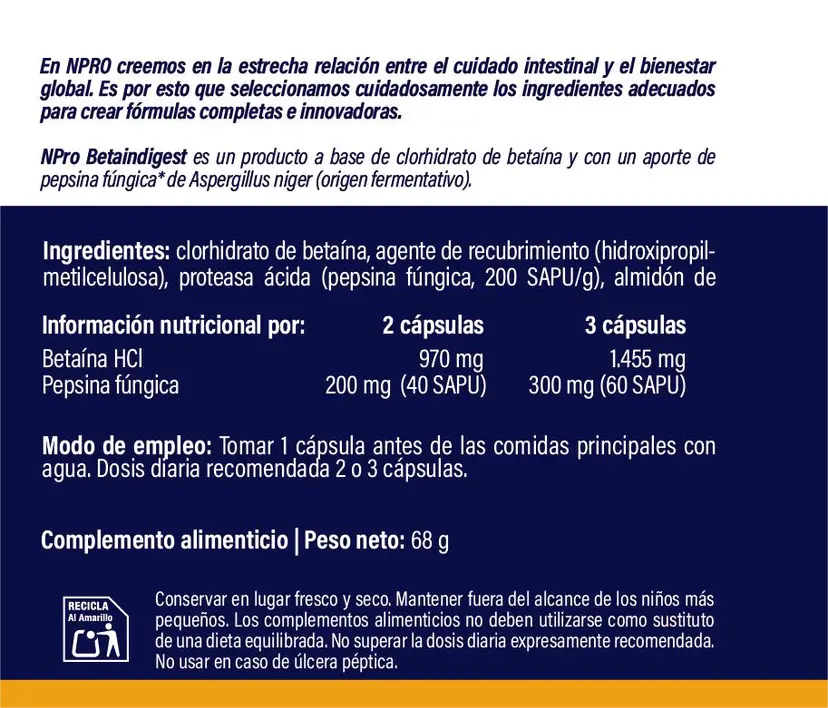 En NPRO creemos en la estrecha relación entre el cuidado intestinal y el bienestar global. Es por esto que seleccionamos cuidadosamente los ingredientes adecuados para crear fórmulas completas e innovadoras.

NPro Betaindigest es un producto a base de clorhidrato de betaína y con un aporte de pepsina fúngica* de Aspergillus niger (origen fermentativo).

Ingredientes: clorhidrato de betaína, agente de recubrimiento (hidroxipropilmetilcelulosa), proteasa ácida (pepsina fúngica, 200 SAPU/g), almidón de

| Información nutricional por: | 2 cápsulas | 3 cápsulas |
|---|---|---|
| Betaína HCl | 970 mg | 1.455 mg |
| Pepsina fúngica | 200 mg (40 SAPU) | 300 mg (60 SAPU) |

Modo de empleo: Tomar 1 cápsula antes de las comidas principales con agua. Dosis diaria recomendada 2 o 3 cápsulas.

Complemento alimenticio | Peso neto: 68 g

RECICLA Al Amarillo

Conservar en lugar fresco y seco. Mantener fuera del alcance de los niños más pequeños. Los complementos alimenticios no deben utilizarse como sustituto de una dieta equilibrada. No superar la dosis diaria expresamente recomendada. No usar en caso de úlcera péptica.